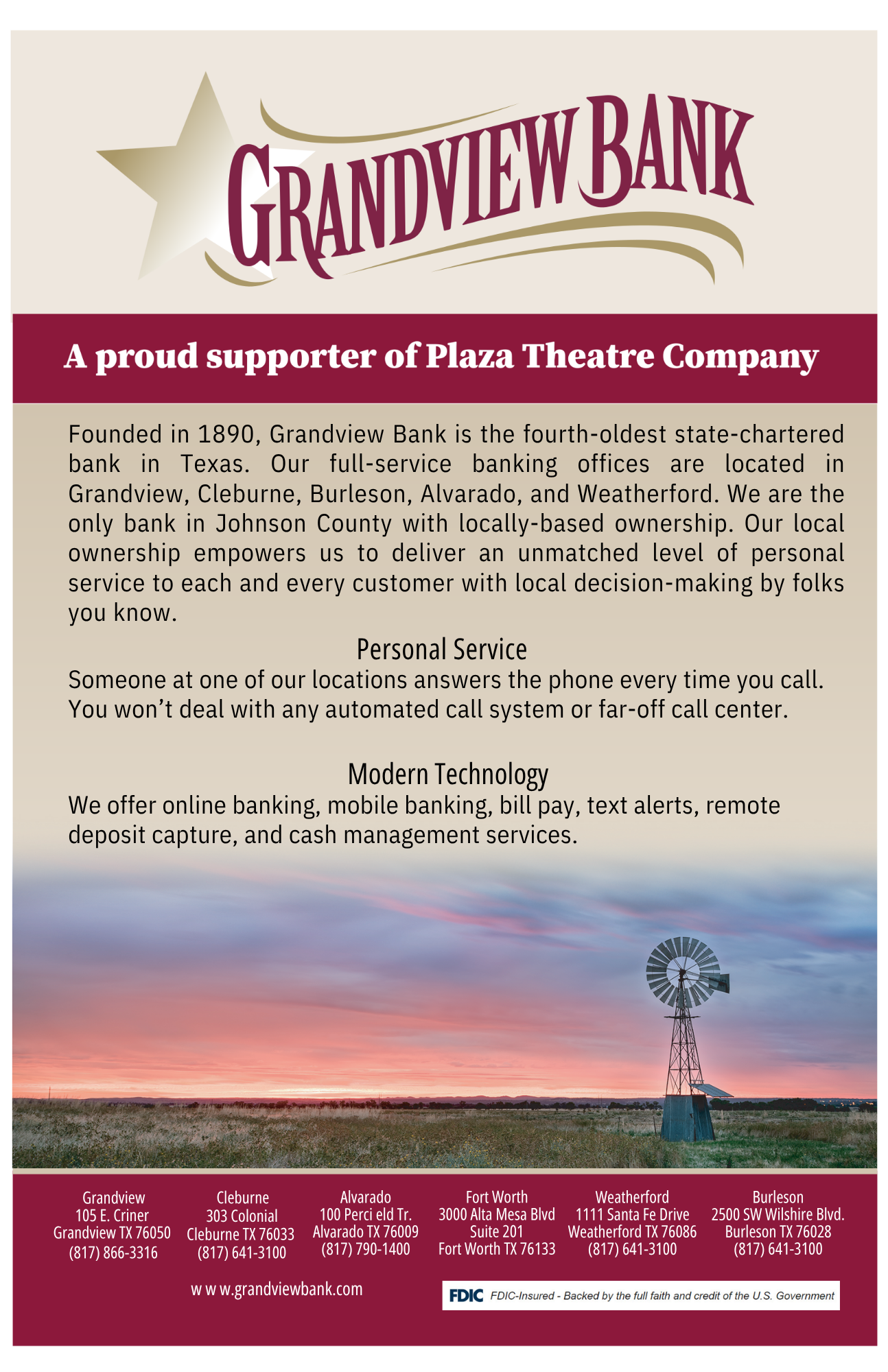 GRANDVIEW BANK

A proud supporter of Plaza Theatre Company

Founded in 1890, Grandview Bank is the fourth-oldest state-chartered bank in Texas. Our full-service banking offices are located in Grandview, Cleburne, Burleson, Alvarado, and Weatherford. We are the only bank in Johnson County with locally-based ownership. Our local ownership empowers us to deliver an unmatched level of personal service to each and every customer with local decision-making by folks you know.

Personal Service
Someone at one of our locations answers the phone every time you call. You won't deal with any automated call system or far-off call center.

Modern Technology
We offer online banking, mobile banking, bill pay, text alerts, remote deposit capture, and cash management services.

Grandview
105 E. Criner
Grandview TX 76050
(817) 866-3316

Cleburne
303 Colonial
Cleburne TX 76033
(817) 641-3100

Alvarado
100 Perci eld Tr.
Alvarado TX 76009
(817) 790-1400

Fort Worth
3000 Alta Mesa Blvd
Suite 201
Fort Worth TX 76133

Weatherford
1111 Santa Fe Drive
Weatherford TX 76086
(817) 641-3100

Burleson
2500 SW Wilshire Blvd.
Burleson TX 76028
(817) 641-3100

w w w.grandviewbank.com

FDIC FDIC-Insured - Backed by the full faith and credit of the U.S. Government